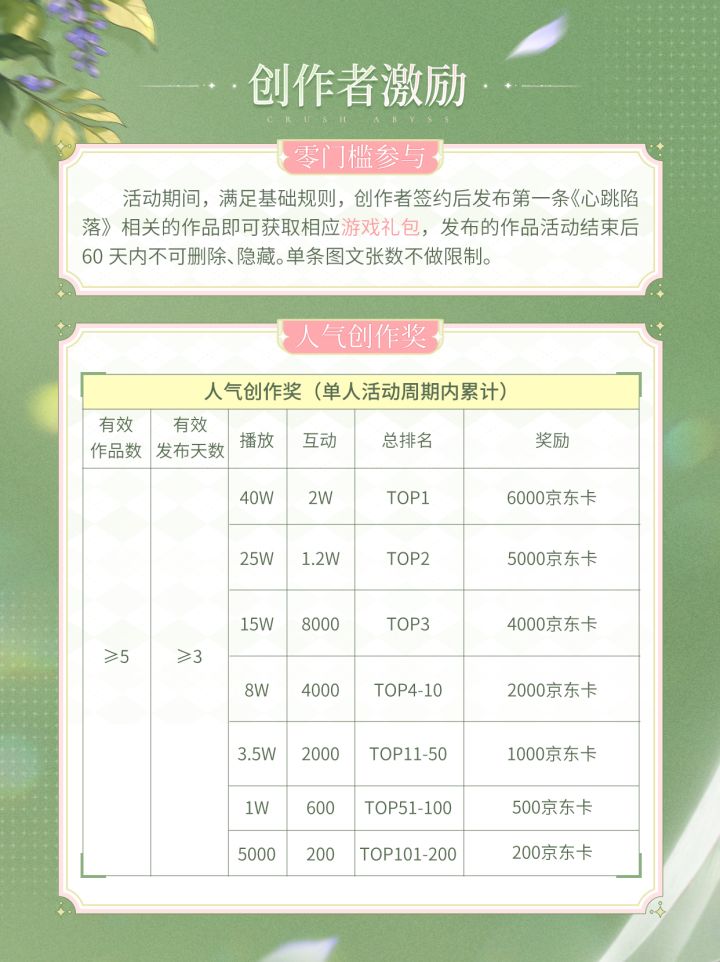 创作者激励
CRUSH ABYSS

零门槛参与

活动期间，满足基础规则，创作者签约后发布第一条《心跳陷落》相关的作品即可获取相应游戏礼包，发布的作品活动结束后60 天内不可删除、隐藏。单条图文张数不做限制。

人气创作奖

人气创作奖（单人活动周期内累计）

| 有效作品数 | 有效发布天数 | 播放 | 互动 | 总排名 | 奖励 |
|---|---|---|---|---|---|
| ≥5 | ≥3 | 40W | 2W | TOP1 | 6000京东卡 |
| | | 25W | 1.2W | TOP2 | 5000京东卡 |
| | | 15W | 8000 | TOP3 | 4000京东卡 |
| | | 8W | 4000 | TOP4-10 | 2000京东卡 |
| | | 3.5W | 2000 | TOP11-50 | 1000京东卡 |
| | | 1W | 600 | TOP51-100 | 500京东卡 |
| | | 5000 | 200 | TOP101-200 | 200京东卡 |